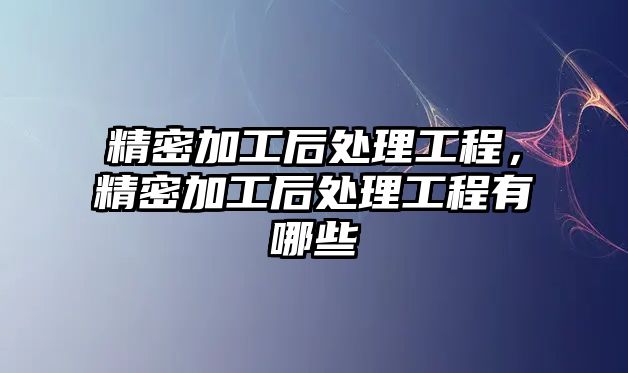 精密加工后处理工程，精密加工后处理工程有哪些